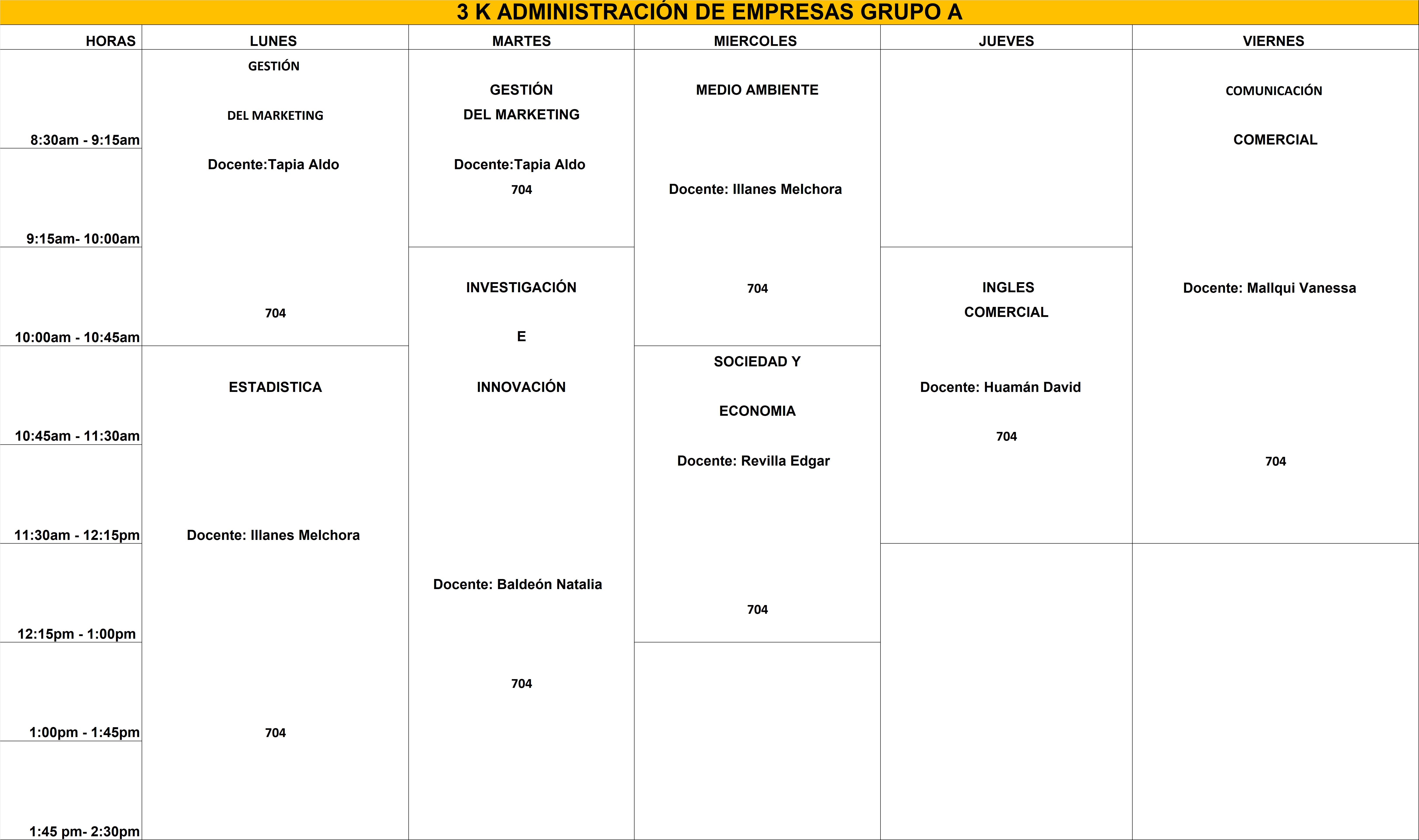 3 K ADMINISTRACIÓN DE EMPRESAS GRUPO A

| HORAS | LUNES | MARTES | MIERCOLES | JUEVES | VIERNES |
|---|---|---|---|---|---|
| 8:30am - 9:15am | GESTIÓN DEL MARKETING Docente:Tapia Aldo 704 | GESTIÓN DEL MARKETING Docente:Tapia Aldo 704 | MEDIO AMBIENTE Docente: Illanes Melchora 704 | | COMUNICACIÓN COMERCIAL Docente: Mallqui Vanessa 704 |
| 9:15am- 10:00am | | | | | |
| 10:00am - 10:45am | | INVESTIGACIÓN E INNOVACIÓN Docente: Baldeón Natalia 704 | | INGLES COMERCIAL Docente: Huamán David 704 | |
| 10:45am - 11:30am | ESTADISTICA Docente: Illanes Melchora 704 | | SOCIEDAD Y ECONOMIA Docente: Revilla Edgar 704 | | |
| 11:30am - 12:15pm | | | | | |
| 12:15pm - 1:00pm | | | | | |
| 1:00pm - 1:45pm | | | | | |
| 1:45 pm- 2:30pm | | | | | |